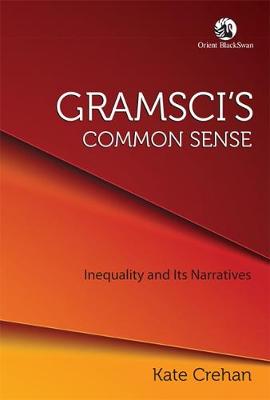 Orient BlackSwan

GRAMSCI'S
COMMON SENSE

Inequality and Its Narratives

Kate Crehan